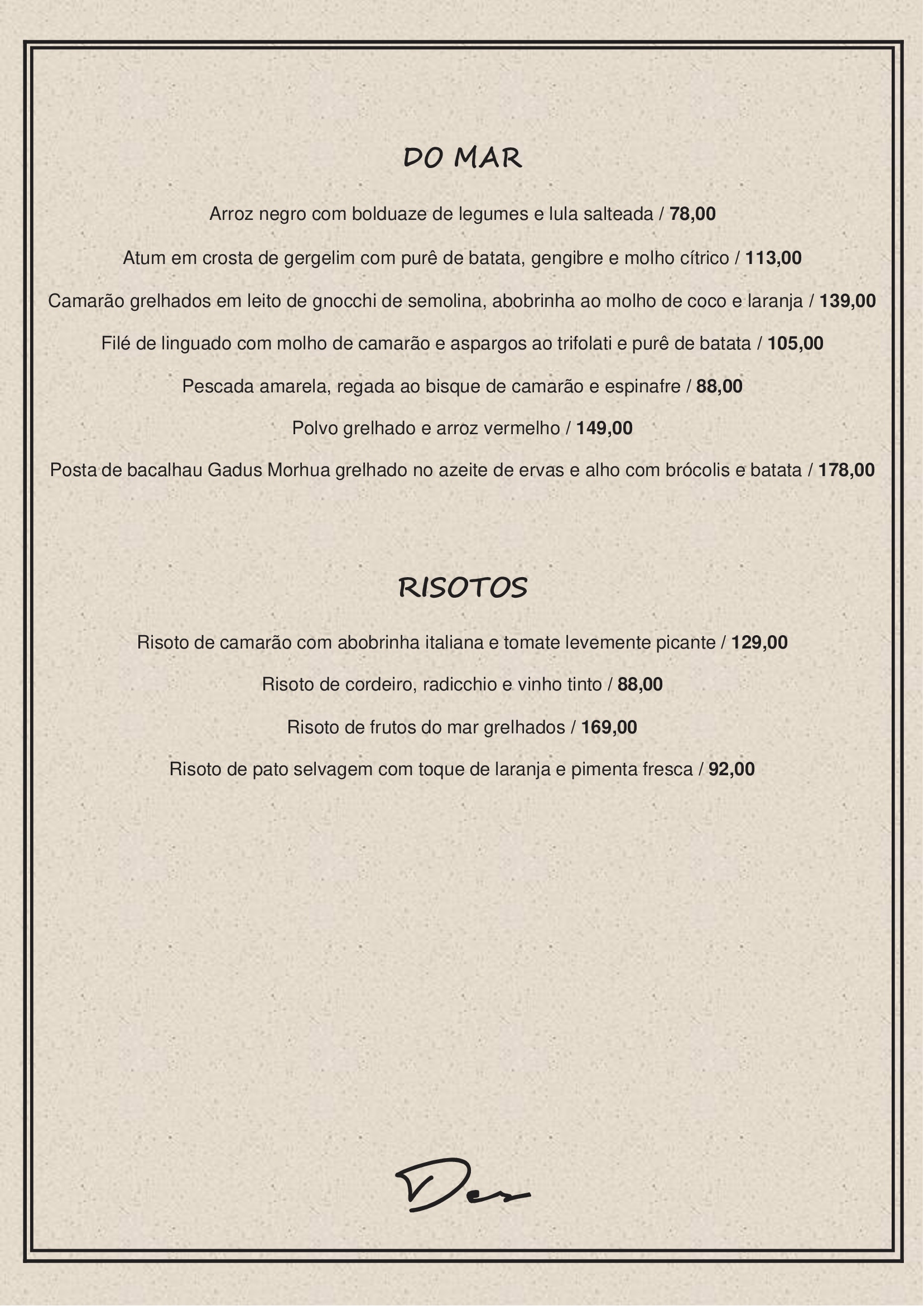 DO MAR

Arroz negro com bolduaze de legumes e lula salteada / 78,00

Atum em crosta de gergelim com purê de batata, gengibre e molho cítrico / 113,00

Camarão grelhados em leito de gnocchi de semolina, abobrinha ao molho de coco e laranja / 139,00

Filé de linguado com molho de camarão e aspargos ao trifolati e purê de batata / 105,00

Pescada amarela, regada ao bisque de camarão e espinafre / 88,00

Polvo grelhado e arroz vermelho / 149,00

Posta de bacalhau Gadus Morhua grelhado no azeite de ervas e alho com brócolis e batata / 178,00

RISOTOS

Risoto de camarão com abobrinha italiana e tomate levemente picante / 129,00

Risoto de cordeiro, radicchio e vinho tinto / 88,00

Risoto de frutos do mar grelhados / 169,00

Risoto de pato selvagem com toque de laranja e pimenta fresca / 92,00

Des